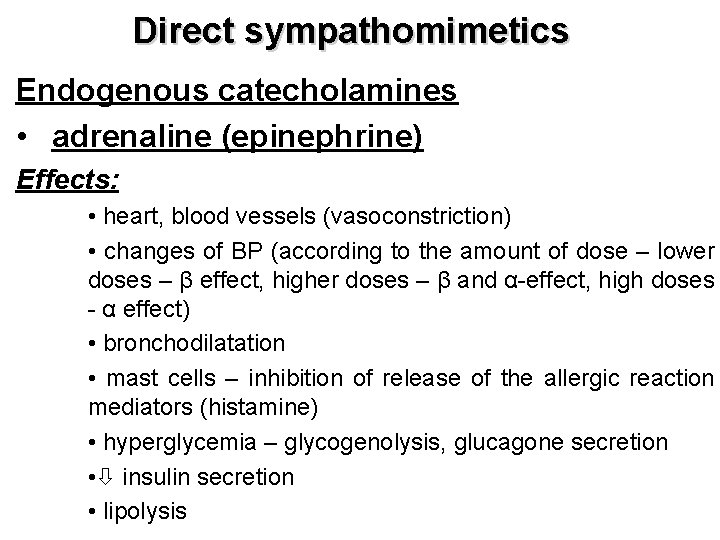 Direct sympathomimetics

Endogenous catecholamines

• adrenaline (epinephrine)

Effects:

• heart, blood vessels (vasoconstriction)

• changes of BP (according to the amount of dose – lower doses – β effect, higher doses – β and α-effect, high doses - α effect)

• bronchodilatation

• mast cells – inhibition of release of the allergic reaction mediators (histamine)

• hyperglycemia – glycogenolysis, glucagone secretion

•⇩ insulin secretion

• lipolysis